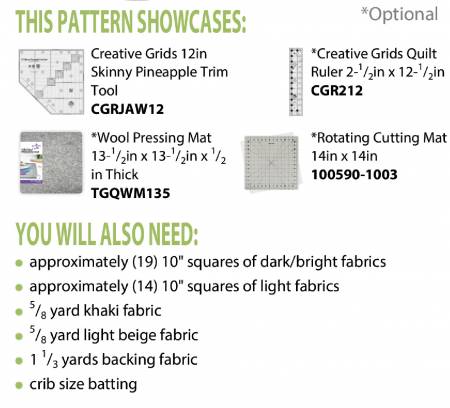 THIS PATTERN SHOWCASES:

*Optional

Creative Grids 12in Skinny Pineapple Trim Tool
CGRJAW12

*Creative Grids Quilt Ruler 2-$\frac{1}{2}$in x 12-$\frac{1}{2}$in
CGR212

*Wool Pressing Mat 13-$\frac{1}{2}$in x 13-$\frac{1}{2}$in x $\frac{1}{2}$ in Thick
TGQWM135

*Rotating Cutting Mat 14in x 14in
100590-1003

YOU WILL ALSO NEED:

• approximately (19) 10" squares of dark/bright fabrics
• approximately (14) 10" squares of light fabrics
• $\frac{5}{8}$ yard khaki fabric
• $\frac{5}{8}$ yard light beige fabric
• 1 $\frac{1}{3}$ yards backing fabric
• crib size batting